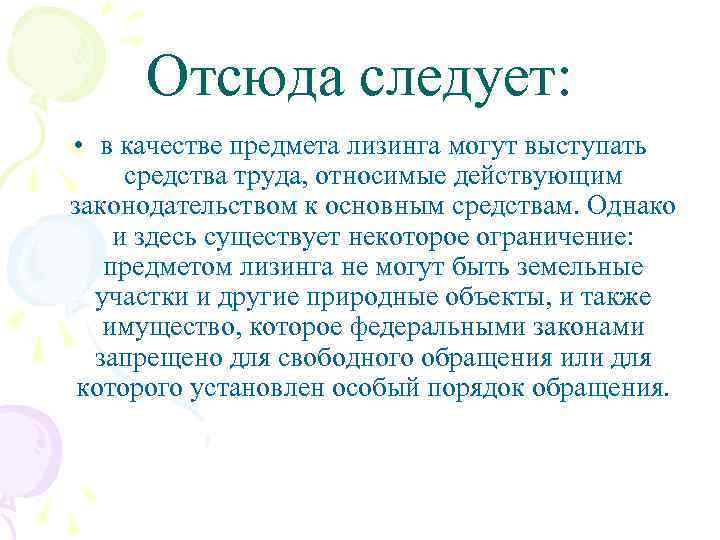 Отсюда следует:

• в качестве предмета лизинга могут выступать средства труда, относимые действующим законодательством к основным средствам. Однако и здесь существует некоторое ограничение: предметом лизинга не могут быть земельные участки и другие природные объекты, и также имущество, которое федеральными законами запрещено для свободного обращения или для которого установлен особый порядок обращения.